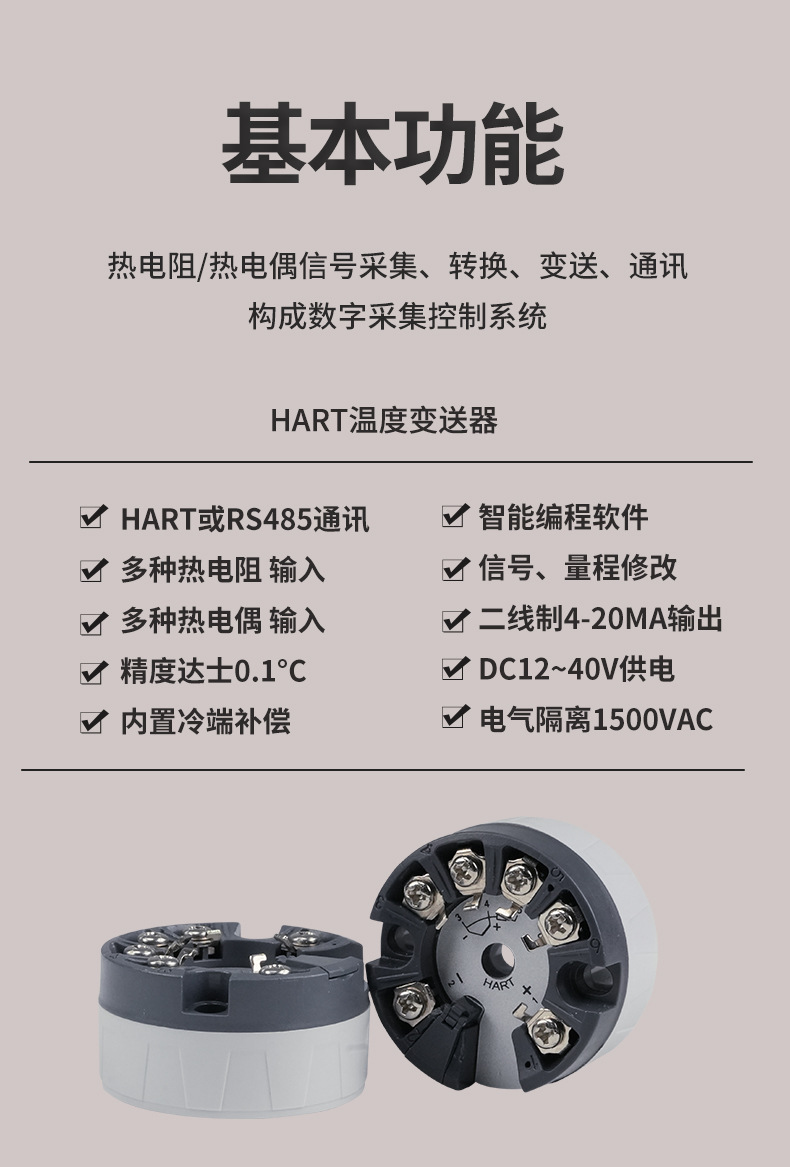 基本功能

热电阻/热电偶信号采集、转换、变送、通讯
构成数字采集控制系统

HART温度变送器

☑ HART或RS485通讯
☑ 多种热电阻 输入
☑ 多种热电偶 输入
☑ 精度达士0.1°C
☑ 内置冷端补偿

☑ 智能编程软件
☑ 信号、量程修改
☑ 二线制4-20MA输出
☑ DC12~40V供电
☑ 电气隔离1500VAC